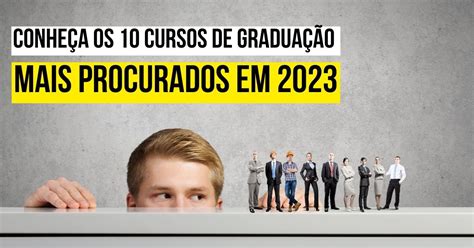 CONHEÇA OS 10 CURSOS DE GRADUAÇÃO
MAIS PROCURADOS EM 2023